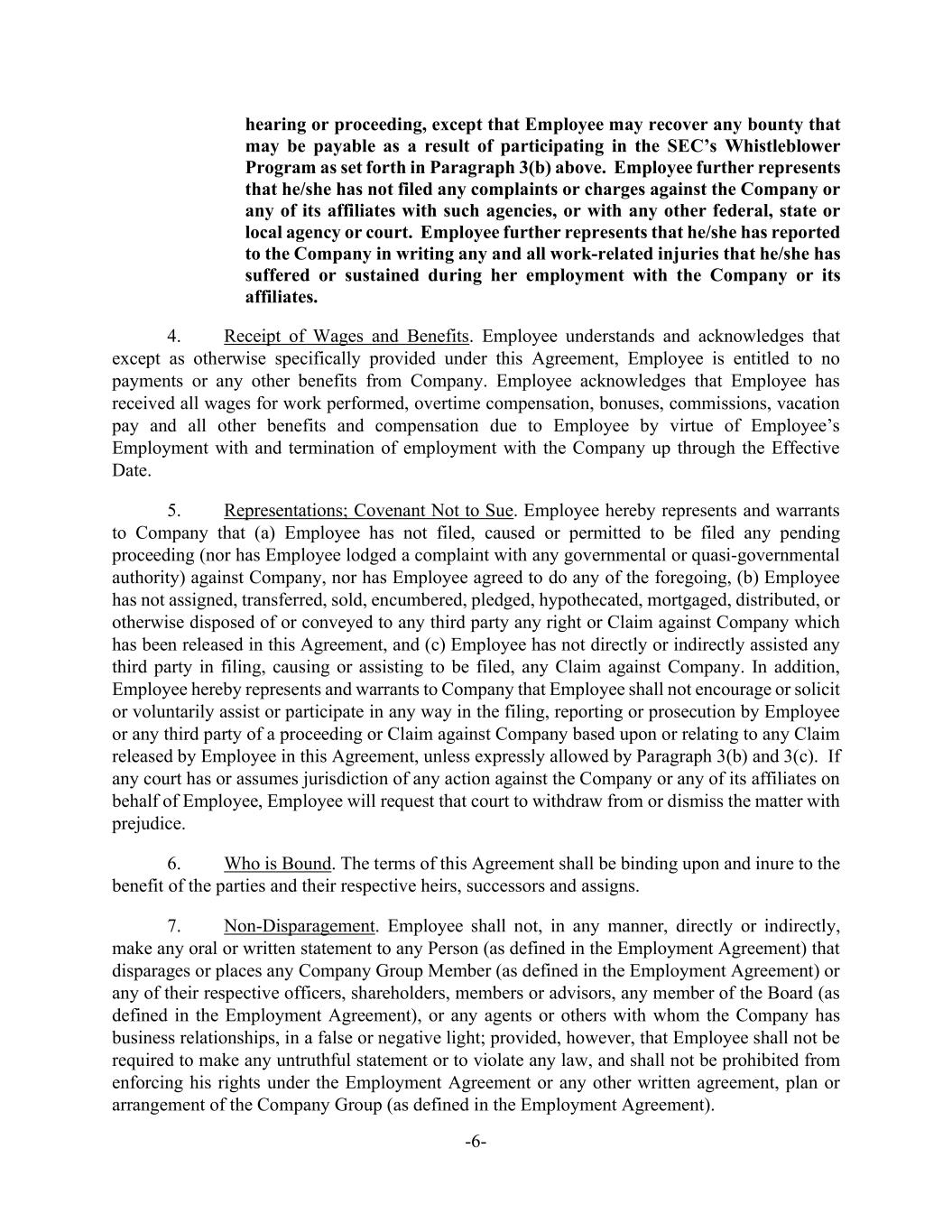 hearing or proceeding, except that Employee may recover any bounty that may be payable as a result of participating in the SEC's Whistleblower Program as set forth in Paragraph 3(b) above. Employee further represents that he/she has not filed any complaints or charges against the Company or any of its affiliates with such agencies, or with any other federal, state or local agency or court. Employee further represents that he/she has reported to the Company in writing any and all work-related injuries that he/she has suffered or sustained during her employment with the Company or its affiliates.

4. Receipt of Wages and Benefits. Employee understands and acknowledges that except as otherwise specifically provided under this Agreement, Employee is entitled to no payments or any other benefits from Company. Employee acknowledges that Employee has received all wages for work performed, overtime compensation, bonuses, commissions, vacation pay and all other benefits and compensation due to Employee by virtue of Employee's Employment with and termination of employment with the Company up through the Effective Date.

5. Representations; Covenant Not to Sue. Employee hereby represents and warrants to Company that (a) Employee has not filed, caused or permitted to be filed any pending proceeding (nor has Employee lodged a complaint with any governmental or quasi-governmental authority) against Company, nor has Employee agreed to do any of the foregoing, (b) Employee has not assigned, transferred, sold, encumbered, pledged, hypothecated, mortgaged, distributed, or otherwise disposed of or conveyed to any third party any right or Claim against Company which has been released in this Agreement, and (c) Employee has not directly or indirectly assisted any third party in filing, causing or assisting to be filed, any Claim against Company. In addition, Employee hereby represents and warrants to Company that Employee shall not encourage or solicit or voluntarily assist or participate in any way in the filing, reporting or prosecution by Employee or any third party of a proceeding or Claim against Company based upon or relating to any Claim released by Employee in this Agreement, unless expressly allowed by Paragraph 3(b) and 3(c). If any court has or assumes jurisdiction of any action against the Company or any of its affiliates on behalf of Employee, Employee will request that court to withdraw from or dismiss the matter with prejudice.

6. Who is Bound. The terms of this Agreement shall be binding upon and inure to the benefit of the parties and their respective heirs, successors and assigns.

7. Non-Disparagement. Employee shall not, in any manner, directly or indirectly, make any oral or written statement to any Person (as defined in the Employment Agreement) that disparages or places any Company Group Member (as defined in the Employment Agreement) or any of their respective officers, shareholders, members or advisors, any member of the Board (as defined in the Employment Agreement), or any agents or others with whom the Company has business relationships, in a false or negative light; provided, however, that Employee shall not be required to make any untruthful statement or to violate any law, and shall not be prohibited from enforcing his rights under the Employment Agreement or any other written agreement, plan or arrangement of the Company Group (as defined in the Employment Agreement).

-6-